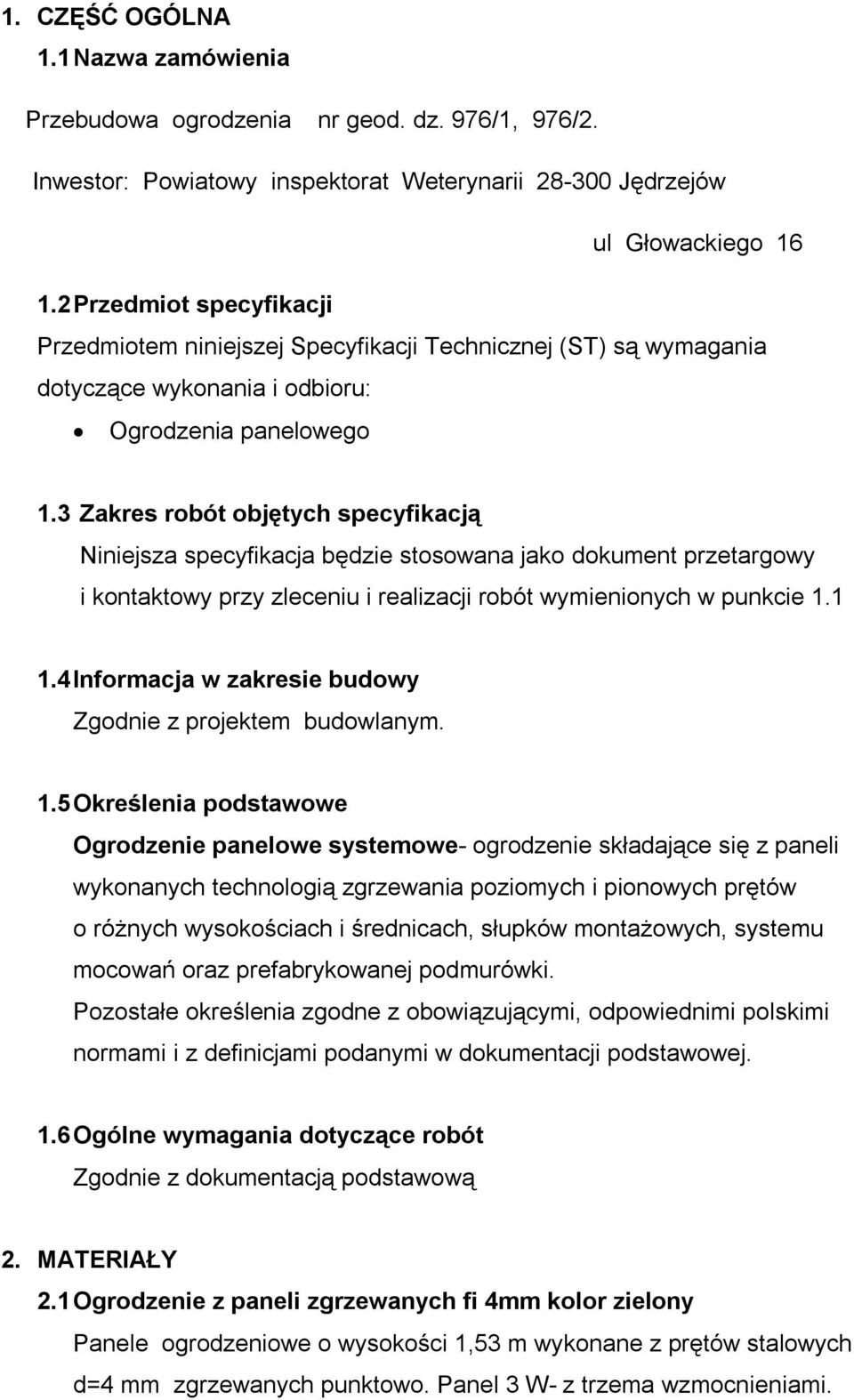 1. CZĘŚĆ OGÓLNA
1.1 Nazwa zamówienia

Przebudowa ogrodzenia nr geod. dz. 976/1, 976/2.

Inwestor: Powiatowy inspektorat Weterynarii 28-300 Jędrzejów

ul Głowackiego 16

1.2 Przedmiot specyfikacji
Przedmiotem niniejszej Specyfikacji Technicznej (ST) są wymagania dotyczące wykonania i odbioru:

• Ogrodzenia panelowego

1.3 Zakres robót objętych specyfikacją
Niniejsza specyfikacja będzie stosowana jako dokument przetargowy i kontaktowy przy zleceniu i realizacji robót wymienionych w punkcie 1.1

1.4 Informacja w zakresie budowy
Zgodnie z projektem budowlanym.

1.5 Określenia podstawowe
Ogrodzenie panelowe systemowe- ogrodzenie składające się z paneli wykonanych technologią zgrzewania poziomych i pionowych prętów o różnych wysokościach i średnicach, słupków montażowych, systemu mocowań oraz prefabrykowanej podmurówki.
Pozostałe określenia zgodne z obowiązującymi, odpowiednimi polskimi normami i z definicjami podanymi w dokumentacji podstawowej.

1.6 Ogólne wymagania dotyczące robót
Zgodnie z dokumentacją podstawową

2. MATERIAŁY
2.1 Ogrodzenie z paneli zgrzewanych fi 4mm kolor zielony
Panele ogrodzeniowe o wysokości 1,53 m wykonane z prętów stalowych d=4 mm zgrzewanych punktowo. Panel 3 W- z trzema wzmocnieniami.